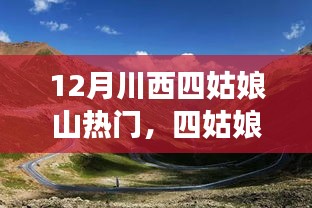 12月川西四姑娘山热门，四姑娘